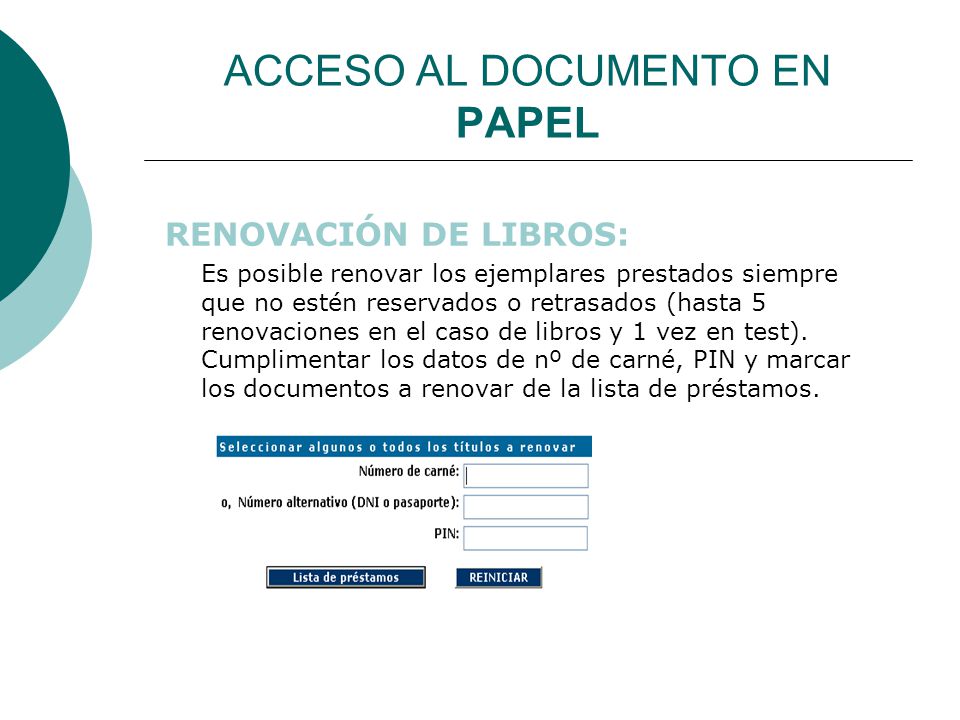 ACCESO AL DOCUMENTO EN PAPEL

RENOVACIÓN DE LIBROS:

Es posible renovar los ejemplares prestados siempre que no estén reservados o retrasados (hasta 5 renovaciones en el caso de libros y 1 vez en test). Cumplimentar los datos de nº de carné, PIN y marcar los documentos a renovar de la lista de préstamos.

Seleccionar algunos o todos los títulos a renovar

Número de carné:

o, Número alternativo (DNI o pasaporte):

PIN:

Lista de préstamos

REINICIAR